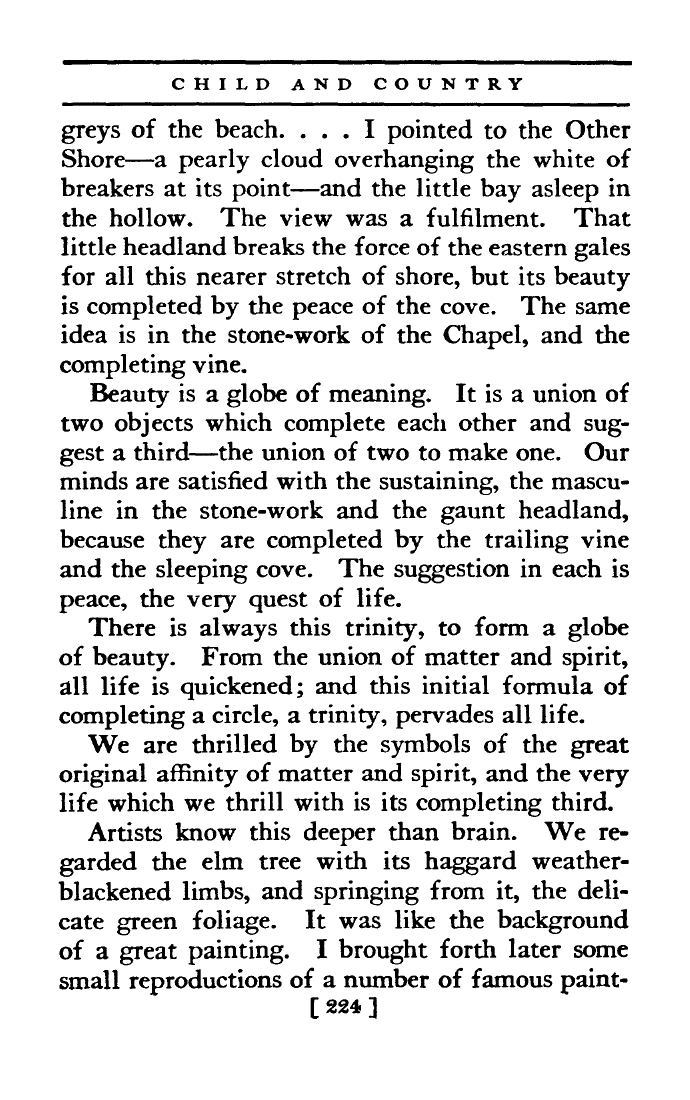 CHILD AND COUNTRY

greys of the beach. . . . I pointed to the Other Shore—a pearly cloud overhanging the white of breakers at its point—and the little bay asleep in the hollow. The view was a fulfilment. That little headland breaks the force of the eastern gales for all this nearer stretch of shore, but its beauty is completed by the peace of the cove. The same idea is in the stone-work of the Chapel, and the completing vine.

Beauty is a globe of meaning. It is a union of two objects which complete each other and suggest a third—the union of two to make one. Our minds are satisfied with the sustaining, the masculine in the stone-work and the gaunt headland, because they are completed by the trailing vine and the sleeping cove. The suggestion in each is peace, the very quest of life.

There is always this trinity, to form a globe of beauty. From the union of matter and spirit, all life is quickened; and this initial formula of completing a circle, a trinity, pervades all life.

We are thrilled by the symbols of the great original affinity of matter and spirit, and the very life which we thrill with is its completing third.

Artists know this deeper than brain. We regarded the elm tree with its haggard weather-blackened limbs, and springing from it, the delicate green foliage. It was like the background of a great painting. I brought forth later some small reproductions of a number of famous paint-

[ 224 ]